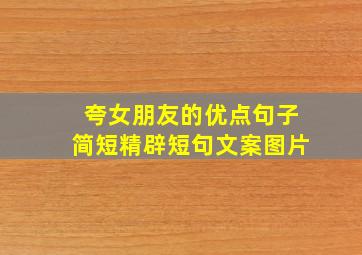 夸女朋友的优点句子
简短精辟短句文案图片